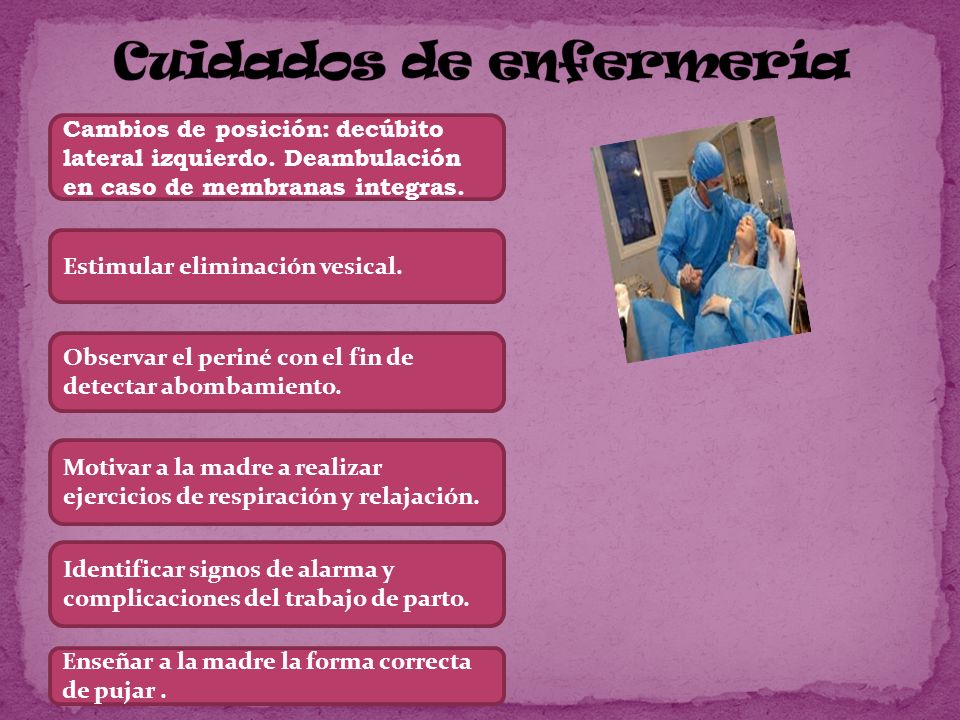 Cuidados de enfermería

Cambios de posición: decúbito lateral izquierdo. Deambulación en caso de membranas integras.

Estimular eliminación vesical.

Observar el periné con el fin de detectar abombamiento.

Motivar a la madre a realizar ejercicios de respiración y relajación.

Identificar signos de alarma y complicaciones del trabajo de parto.

Enseñar a la madre la forma correcta de pujar .